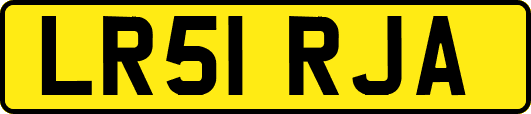 LR51 RJA